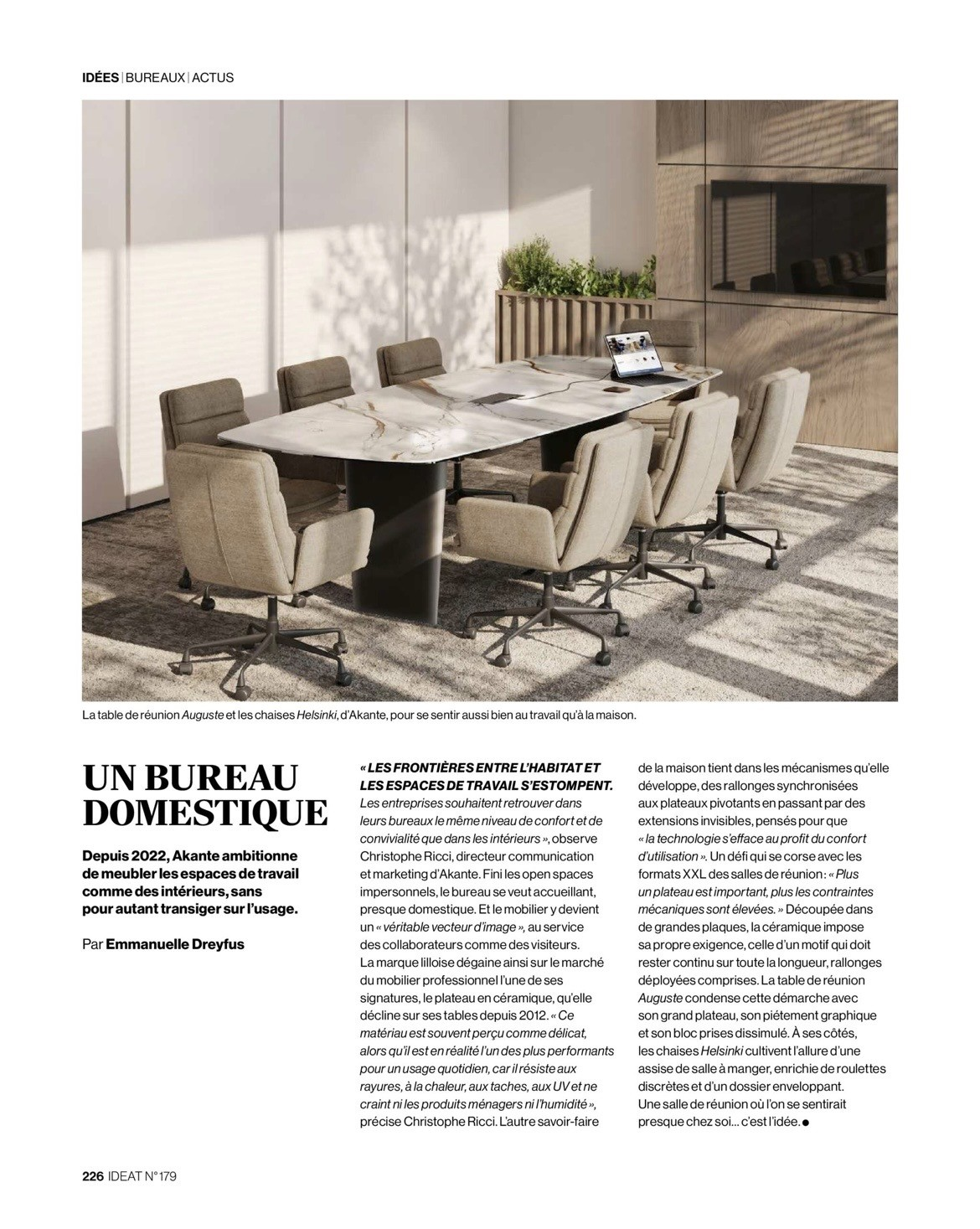 IDÉES | BUREAUX | ACTUS

La table de réunion Auguste et les chaises Helsinki, d'Akante, pour se sentir aussi bien au travail qu'à la maison.

UN BUREAU DOMESTIQUE

Depuis 2022, Akante ambitionne de meubler les espaces de travail comme des intérieurs, sans pour autant transiger sur l'usage.

Par Emmanuelle Dreyfus

« LES FRONTIÈRES ENTRE L'HABITAT ET LES ESPACES DE TRAVAIL S'ESTOMPENT. Les entreprises souhaitent retrouver dans leurs bureaux le même niveau de confort et de convivialité que dans les intérieurs », observe Christophe Ricci, directeur communication et marketing d'Akante. Fini les open spaces impersonnels, le bureau se veut accueillant, presque domestique. Et le mobilier y devient un « véritable vecteur d'image », au service des collaborateurs comme des visiteurs. La marque lilloise dégaine ainsi sur le marché du mobilier professionnel l'une de ses signatures, le plateau en céramique, qu'elle décline sur ses tables depuis 2012. « Ce matériau est souvent perçu comme délicat, alors qu'il est en réalité l'un des plus performants pour un usage quotidien, car il résiste aux rayures, à la chaleur, aux taches, aux UV et ne craint ni les produits ménagers ni l'humidité », précise Christophe Ricci. L'autre savoir-faire de la maison tient dans les mécanismes qu'elle développe, des rallonges synchronisées aux plateaux pivotants en passant par des extensions invisibles, pensés pour que « la technologie s'efface au profit du confort d'utilisation ». Un défi qui se corse avec les formats XXL des salles de réunion : « Plus un plateau est important, plus les contraintes mécaniques sont élevées. » Découpée dans de grandes plaques, la céramique impose sa propre exigence, celle d'un motif qui doit rester continu sur toute la longueur, rallonges déployées comprises. La table de réunion Auguste condense cette démarche avec son grand plateau, son piétement graphique et son bloc prises dissimulé. À ses côtés, les chaises Helsinki cultivent l'allure d'une assise de salle à manger, enrichie de roulettes discrètes et d'un dossier enveloppant. Une salle de réunion où l'on se sentirait presque chez soi... c'est l'idée. •

226 IDEAT N°179